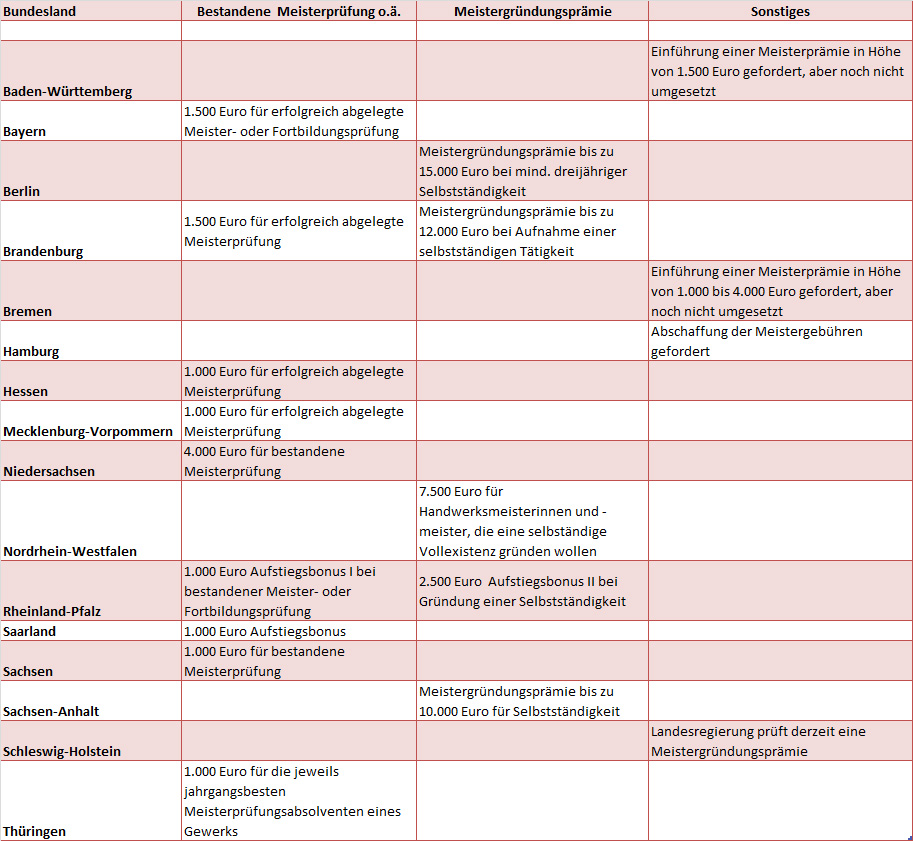 | Bundesland | Bestandene Meisterprüfung o.ä. | Meistergründungsprämie | Sonstiges |
|---|---|---|---|
| | | | |
| Baden-Württemberg | | | Einführung einer Meisterprämie in Höhe von 1.500 Euro gefordert, aber noch nicht umgesetzt |
| Bayern | 1.500 Euro für erfolgreich abgelegte Meister- oder Fortbildungsprüfung | | |
| Berlin | | Meistergründungsprämie bis zu 15.000 Euro bei mind. dreijähriger Selbstständigkeit | |
| Brandenburg | 1.500 Euro für erfolgreich abgelegte Meisterprüfung | Meistergründungsprämie bis zu 12.000 Euro bei Aufnahme einer selbstständigen Tätigkeit | |
| Bremen | | | Einführung einer Meisterprämie in Höhe von 1.000 bis 4.000 Euro gefordert, aber noch nicht umgesetzt |
| Hamburg | | | Abschaffung der Meistergebühren gefordert |
| Hessen | 1.000 Euro für erfolgreich abgelegte Meisterprüfung | | |
| Mecklenburg-Vorpommern | 1.000 Euro für erfolgreich abgelegte Meisterprüfung | | |
| Niedersachsen | 4.000 Euro für bestandene Meisterprüfung | | |
| Nordrhein-Westfalen | | 7.500 Euro für Handwerksmeisterinnen und -meister, die eine selbständige Vollexistenz gründen wollen | |
| Rheinland-Pfalz | 1.000 Euro Aufstiegsbonus I bei bestandener Meister- oder Fortbildungsprüfung | 2.500 Euro Aufstiegsbonus II bei Gründung einer Selbstständigkeit | |
| Saarland | 1.000 Euro Aufstiegsbonus | | |
| Sachsen | 1.000 Euro für bestandene Meisterprüfung | | |
| Sachsen-Anhalt | | Meistergründungsprämie bis zu 10.000 Euro für Selbstständigkeit | |
| Schleswig-Holstein | | | Landesregierung prüft derzeit eine Meistergründungsprämie |
| Thüringen | 1.000 Euro für die jeweils jahrgangsbesten Meisterprüfungsabsolventen eines Gewerks | | |